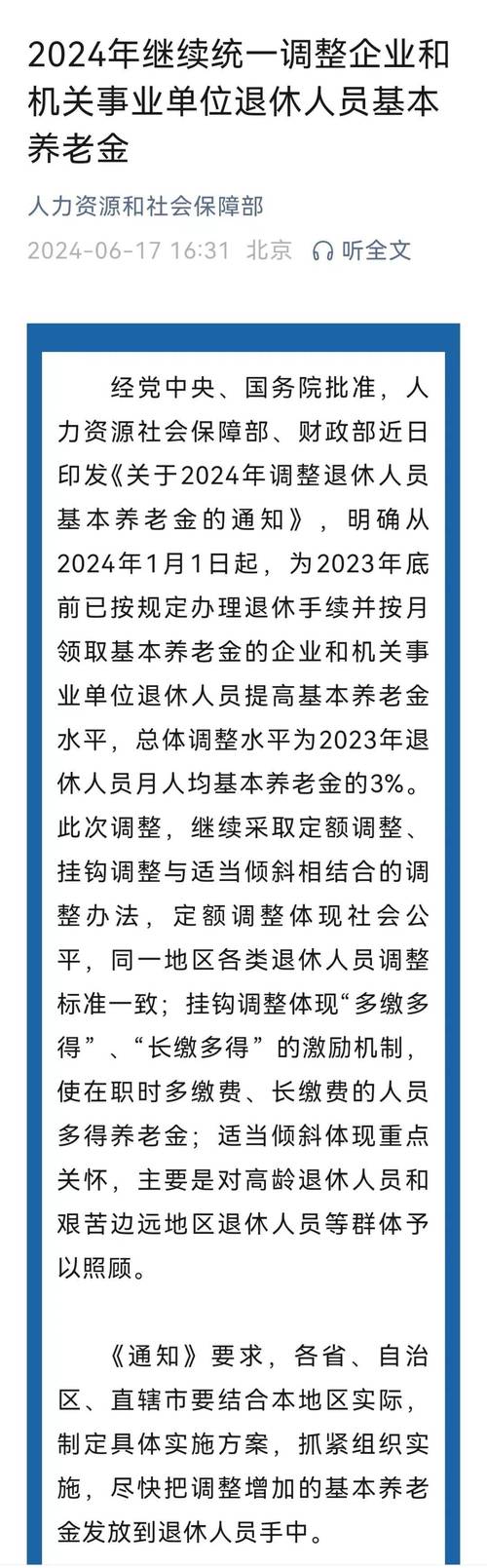 2024年继续统一调整企业和机关事业单位退休人员基本养老金

人力资源和社会保障部

2024-06-17 16:31 北京 听全文

经党中央、国务院批准，人力资源社会保障部、财政部近日印发《关于2024年调整退休人员基本养老金的通知》，明确从2024年1月1日起，为2023年底前已按规定办理退休手续并按月领取基本养老金的企业和机关事业单位退休人员提高基本养老金水平，总体调整水平为2023年退休人员月人均基本养老金的3%。此次调整，继续采取定额调整、挂钩调整与适当倾斜相结合的调整办法，定额调整体现社会公平，同一地区各类退休人员调整标准一致；挂钩调整体现“多缴多得”、“长缴多得”的激励机制，使在职时多缴费、长缴费的人员多得养老金；适当倾斜体现重点关怀，主要是对高龄退休人员和艰苦边远地区退休人员等群体予以照顾。

《通知》要求，各省、自治区、直辖市要结合本地区实际，制定具体实施方案，抓紧组织实施，尽快把调整增加的基本养老金发放到退休人员手中。